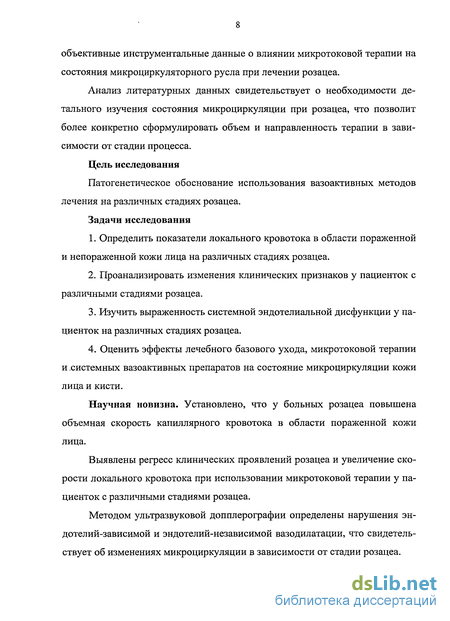 8

объективные инструментальные данные о влиянии микротоковой терапии на состояния микроциркуляторного русла при лечении розацеа.

Анализ литературных данных свидетельствует о необходимости детального изучения состояния микроциркуляции при розацеа, что позволит более конкретно сформулировать объем и направленность терапии в зависимости от стадии процесса.

Цель исследования

Патогенетическое обоснование использования вазоактивных методов лечения на различных стадиях розацеа.

Задачи исследования

1. Определить показатели локального кровотока в области пораженной и непораженной кожи лица на различных стадиях розацеа.

2. Проанализировать изменения клинических признаков у пациенток с различными стадиями розацеа.

3. Изучить выраженность системной эндотелиальной дисфункции у пациенток на различных стадиях розацеа.

4. Оценить эффекты лечебного базового ухода, микротоковой терапии и системных вазоактивных препаратов на состояние микроциркуляции кожи лица и кисти.

Научная новизна. Установлено, что у больных розацеа повышена объемная скорость капиллярного кровотока в области пораженной кожи лица.

Выявлены регресс клинических проявлений розацеа и увеличение скорости локального кровотока при использовании микротоковой терапии у пациенток с различными стадиями розацеа.

Методом ультразвуковой допплерографии определены нарушения эндотелий-зависимой и эндотелий-независимой вазодилатации, что свидетельствует об изменениях микроциркуляции в зависимости от стадии розацеа.

dsLib.net
библиотека диссертаций